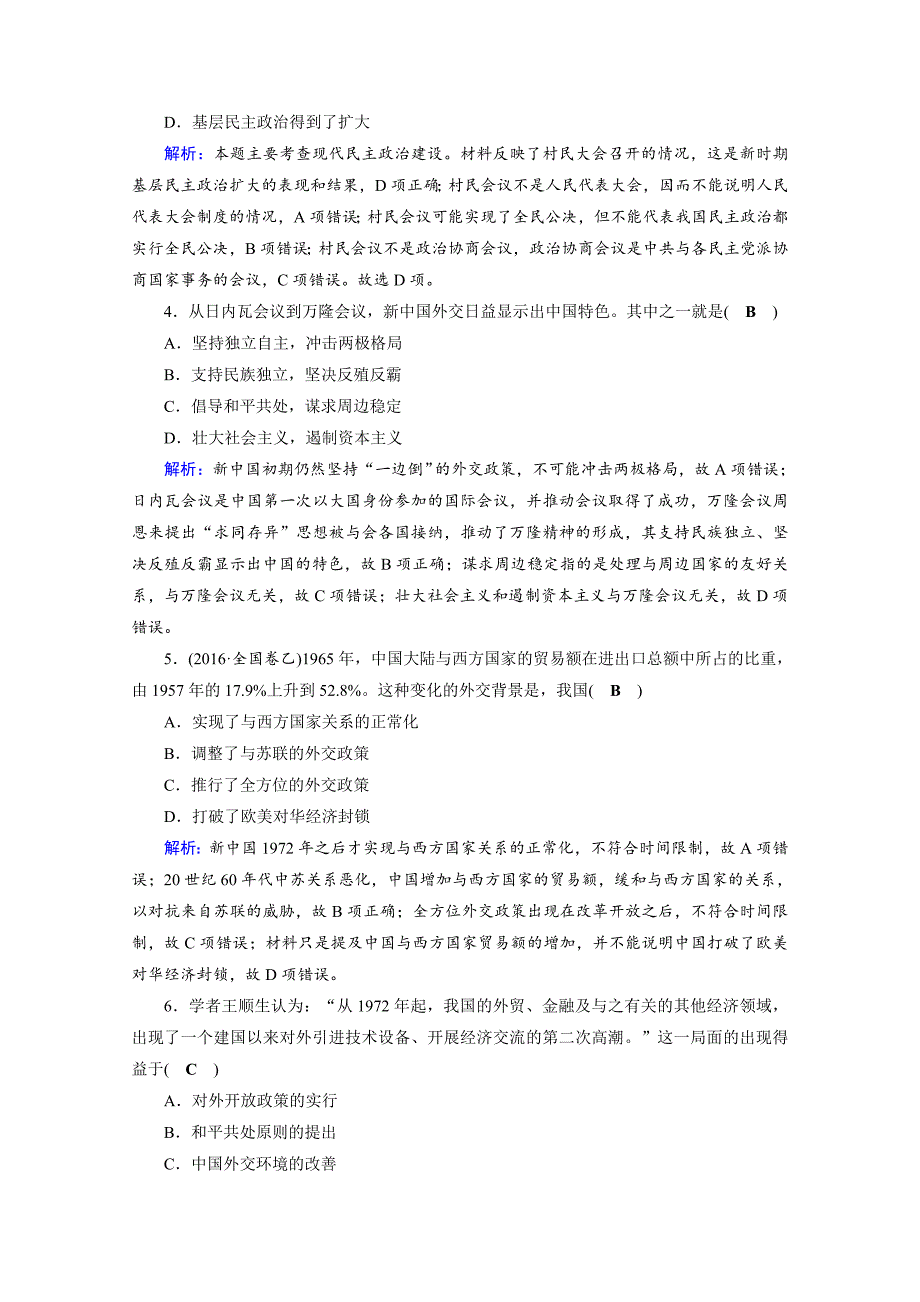 D．基层民主政治得到了扩大

解析：本题主要考查现代民主政治建设。材料反映了村民大会召开的情况，这是新时期基层民主政治扩大的表现和结果，D项正确；村民会议不是人民代表大会，因而不能说明人民代表大会制度的情况，A项错误；村民会议可能实现了全民公决，但不能代表我国民主政治都实行全民公决，B项错误；村民会议不是政治协商会议，政治协商会议是中共与各民主党派协商国家事务的会议，C项错误。故选D项。

4．从日内瓦会议到万隆会议，新中国外交日益显示出中国特色。其中之一就是( B )

A．坚持独立自主，冲击两极格局

B．支持民族独立，坚决反殖反霸

C．倡导和平共处，谋求周边稳定

D．壮大社会主义，遏制资本主义

解析：新中国初期仍然坚持“一边倒”的外交政策，不可能冲击两极格局，故A项错误；日内瓦会议是中国第一次以大国身份参加的国际会议，并推动会议取得了成功，万隆会议周恩来提出“求同存异”思想被与会各国接纳，推动了万隆精神的形成，其支持民族独立、坚决反殖反霸显示出中国的特色，故B项正确；谋求周边稳定指的是处理与周边国家的友好关系，与万隆会议无关，故C项错误；壮大社会主义和遏制资本主义与万隆会议无关，故D项错误。

5．(2016·全国卷乙)1965年，中国大陆与西方国家的贸易额在进出口总额中所占的比重，由1957年的17.9%上升到52.8%。这种变化的外交背景是，我国( B )

A．实现了与西方国家关系的正常化

B．调整了与苏联的外交政策

C．推行了全方位的外交政策

D．打破了欧美对华经济封锁

解析：新中国1972年之后才实现与西方国家关系的正常化，不符合时间限制，故A项错误；20世纪60年代中苏关系恶化，中国增加与西方国家的贸易额，缓和与西方国家的关系，以对抗来自苏联的威胁，故B项正确；全方位外交政策出现在改革开放之后，不符合时间限制，故C项错误；材料只是提及中国与西方国家贸易额的增加，并不能说明中国打破了欧美对华经济封锁，故D项错误。

6．学者王顺生认为：“从1972年起，我国的外贸、金融及与之有关的其他经济领域，出现了一个建国以来对外引进技术设备、开展经济交流的第二次高潮。”这一局面的出现得益于( C )

A．对外开放政策的实行

B．和平共处原则的提出

C．中国外交环境的改善